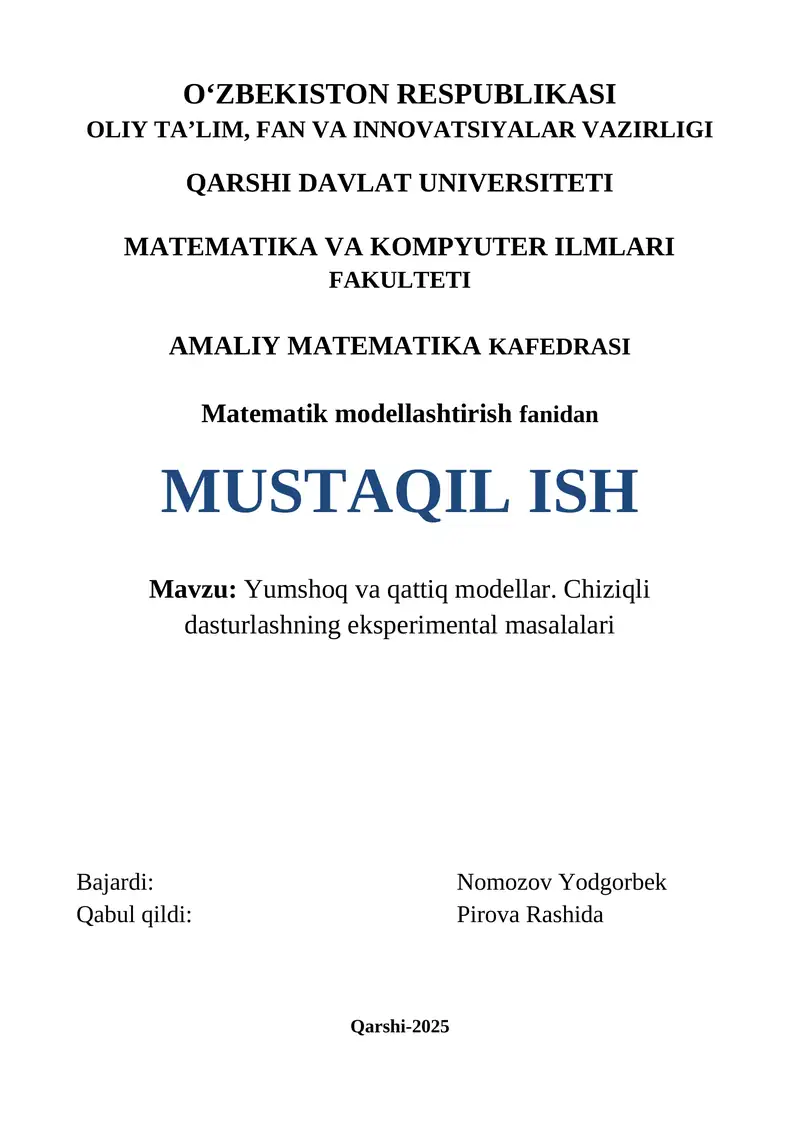 O‘ZBEKISTON RESPUBLIKASI
OLIY TA’LIM, FAN VA INNOVATSIYALAR VAZIRLIGI

QARSHI DAVLAT UNIVERSITETI

MATEMATIKA VA KOMPYUTER ILMLARI FAKULTETI

AMALIY MATEMATIKA KAFEDRASI

Matematik modellashtirish fanidan

MUSTAQIL ISH

Mavzu: Yumshoq va qattiq modellar. Chiziqli dasturlashning eksperimental masalalari

Bajardi: Nomozov Yodgorbek
Qabul qildi: Pirova Rashida

Qarshi-2025